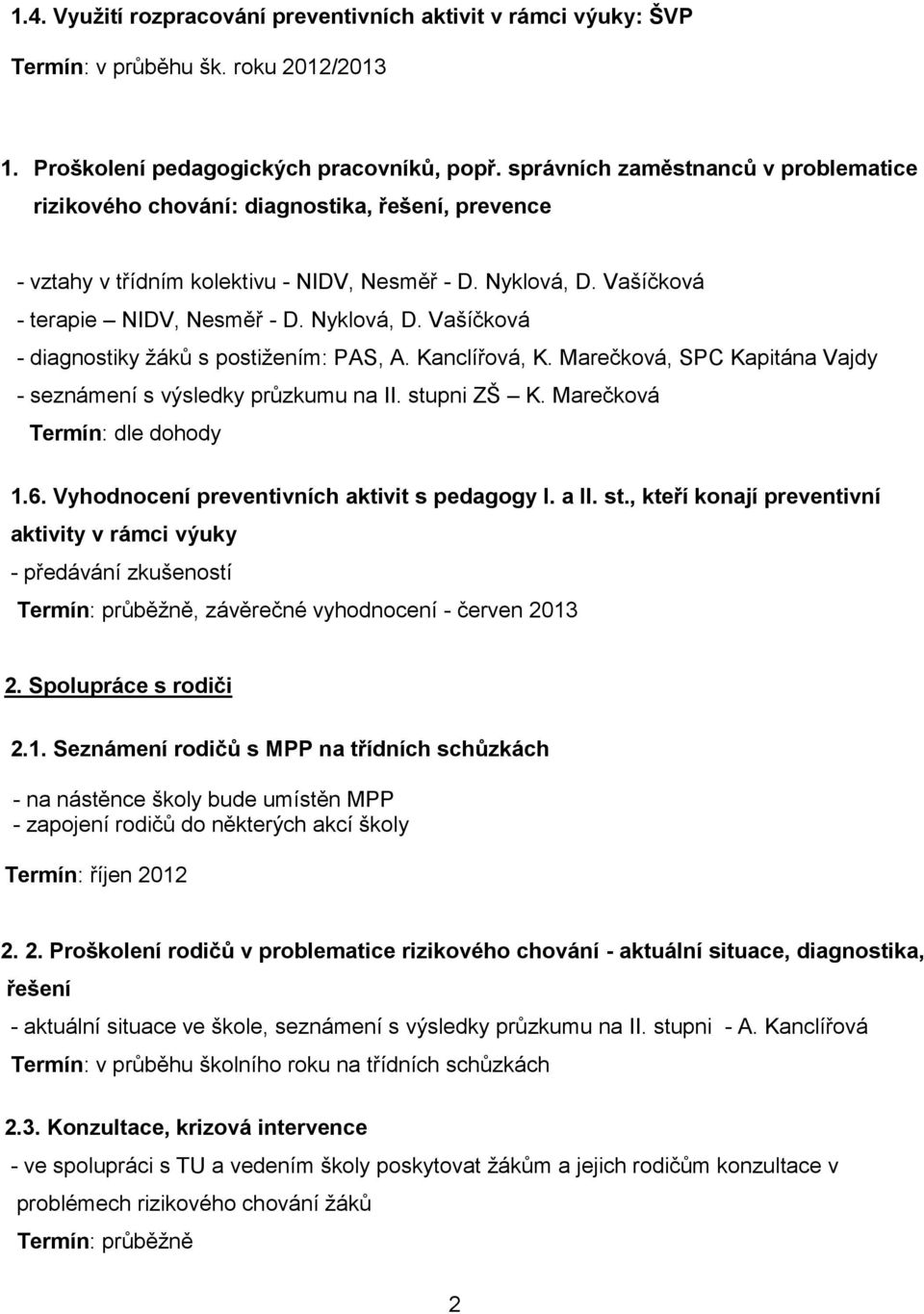 1.4. Využití rozpracování preventivních aktivit v rámci výuky: ŠVP

Termín: v průběhu šk. roku 2012/2013

1. Proškolení pedagogických pracovníků, popř. správních zaměstnanců v problematice rizikového chování: diagnostika, řešení, prevence

- vztahy v třídním kolektivu - NIDV, Nesměř - D. Nyklová, D. Vašíčková
- terapie – NIDV, Nesměř - D. Nyklová, D. Vašíčková
- diagnostiky žáků s postižením: PAS, A. Kanclířová, K. Marečková, SPC Kapitána Vajdy
- seznámení s výsledky průzkumu na II. stupni ZŠ – K. Marečková
Termín: dle dohody

1.6. Vyhodnocení preventivních aktivit s pedagogy I. a II. st., kteří konají preventivní aktivity v rámci výuky
- předávání zkušeností
Termín: průběžně, závěrečné vyhodnocení - červen 2013

2. Spolupráce s rodiči

2.1. Seznámení rodičů s MPP na třídních schůzkách

- na nástěnce školy bude umístěn MPP
- zapojení rodičů do některých akcí školy

Termín: říjen 2012

2. 2. Proškolení rodičů v problematice rizikového chování - aktuální situace, diagnostika, řešení

- aktuální situace ve škole, seznámení s výsledky průzkumu na II. stupni - A. Kanclířová
Termín: v průběhu školního roku na třídních schůzkách

2.3. Konzultace, krizová intervence
- ve spolupráci s TU a vedením školy poskytovat žákům a jejich rodičům konzultace v problémech rizikového chování žáků
Termín: průběžně

2